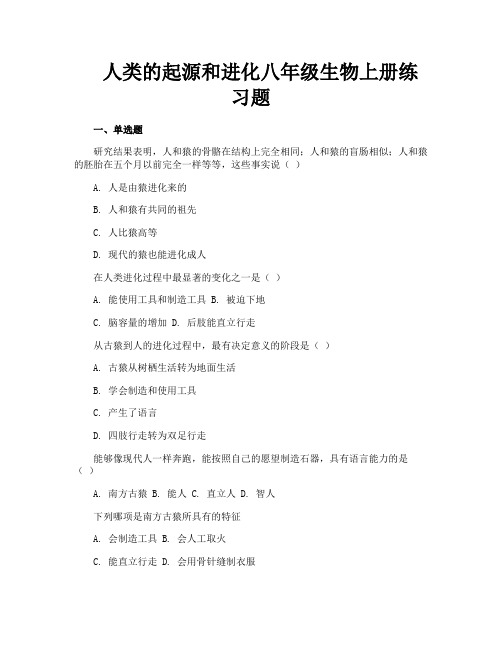 人类的起源和进化八年级生物上册练习题

一、单选题

研究结果表明，人和猿的骨骼在结构上完全相同；人和猿的盲肠相似；人和猿的胚胎在五个月以前完全一样等等，这些事实说（ ）

A. 人是由猿进化来的

B. 人和猿有共同的祖先

C. 人比猿高等

D. 现代的猿也能进化成人

在人类进化过程中最显著的变化之一是（ ）

A. 能使用工具和制造工具 B. 被迫下地

C. 脑容量的增加 D. 后肢能直立行走

从古猿到人的进化过程中，最有决定意义的阶段是（ ）

A. 古猿从树栖生活转为地面生活

B. 学会制造和使用工具

C. 产生了语言

D. 四肢行走转为双足行走

能够像现代人一样奔跑，能按照自己的愿望制造石器，具有语言能力的是（ ）

A. 南方古猿 B. 能人 C. 直立人 D. 智人

下列哪项是南方古猿所具有的特征

A. 会制造工具 B. 会人工取火

C. 能直立行走 D. 会用骨针缝制衣服